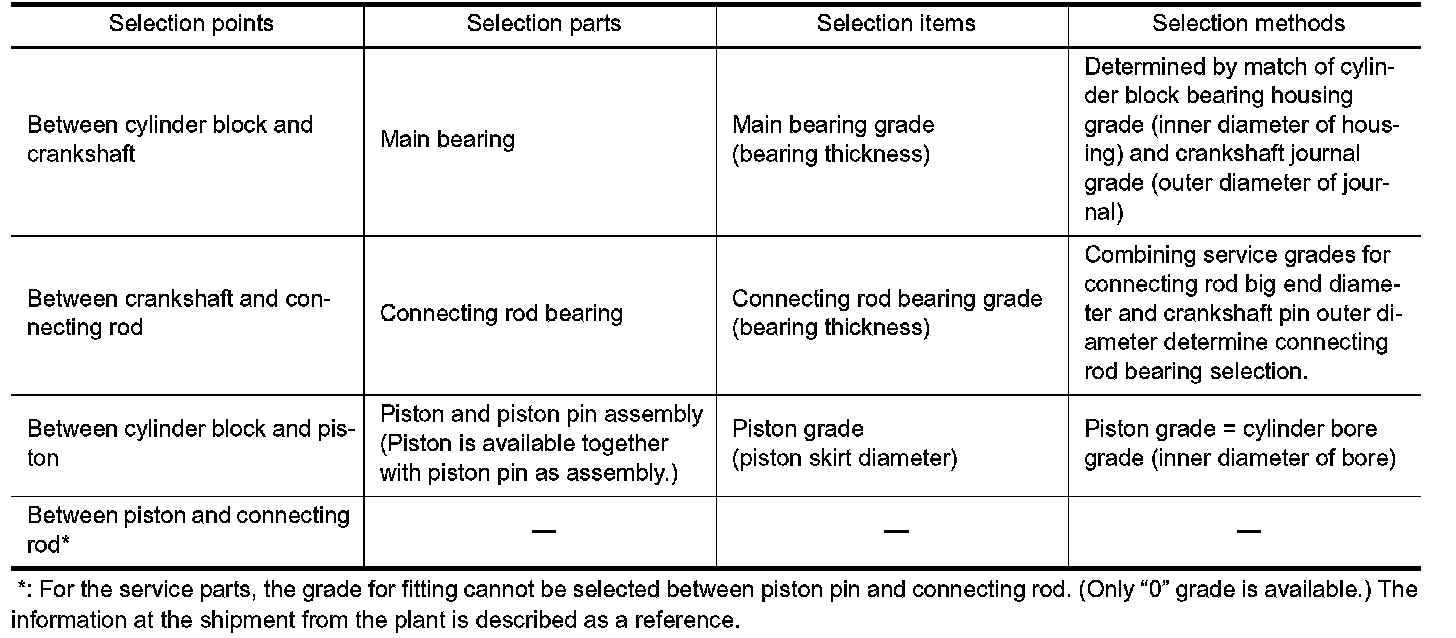 | Selection points | Selection parts | Selection items | Selection methods |
|---|---|---|---|
| Between cylinder block and crankshaft | Main bearing | Main bearing grade (bearing thickness) | Determined by match of cylinder block bearing housing grade (inner diameter of housing) and crankshaft journal grade (outer diameter of journal) |
| Between crankshaft and connecting rod | Connecting rod bearing | Connecting rod bearing grade (bearing thickness) | Combining service grades for connecting rod big end diameter and crankshaft pin outer diameter determine connecting rod bearing selection. |
| Between cylinder block and piston | Piston and piston pin assembly (Piston is available together with piston pin as assembly.) | Piston grade (piston skirt diameter) | Piston grade = cylinder bore grade (inner diameter of bore) |
| Between piston and connecting rod* | — | — | — |

*: For the service parts, the grade for fitting cannot be selected between piston pin and connecting rod. (Only “0” grade is available.) The information at the shipment from the plant is described as a reference.